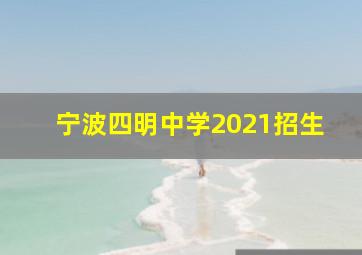 宁波四明中学2021招生